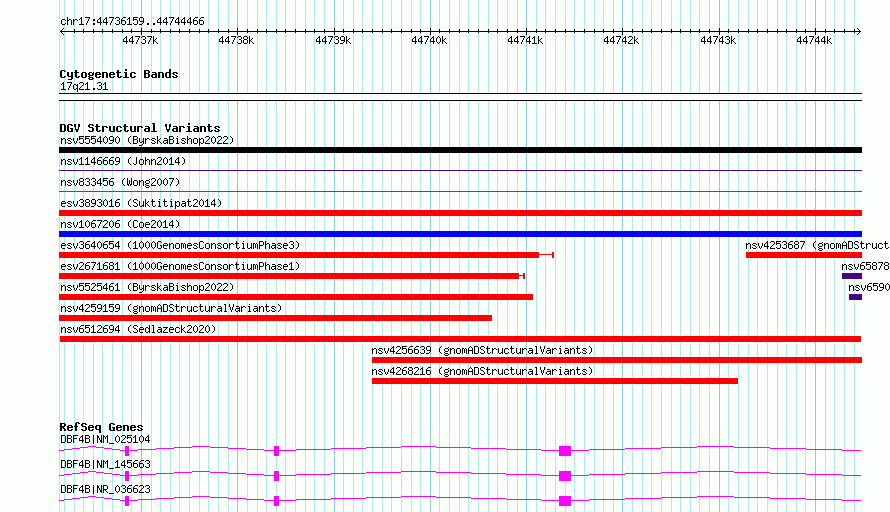 chr17:44736159..44744466

44737k 44738k 44739k 44740k 44741k 44742k 44743k 44744k

Cytogenetic Bands
17q21.31

DGV Structural Variants
nsv5554090 (ByrskaBishop2022)
nsv1146669 (John2014)
nsv833456 (Wong2007)
esv3893016 (Suktitipat2014)
nsv1067206 (Coe2014)
esv3640654 (1000GenomesConsortiumPhase3)
nsv4253687 (gnomADStruct
esv2671681 (1000GenomesConsortiumPhase1)
nsv65878
nsv5525461 (ByrskaBishop2022)
nsv6590
nsv4259159 (gnomADStructuralVariants)
nsv6512694 (Sedlazeck2020)
nsv4256639 (gnomADStructuralVariants)
nsv4268216 (gnomADStructuralVariants)

RefSeq Genes
DBF4B|NM_025104
DBF4B|NM_145663
DBF4B|NR_036623